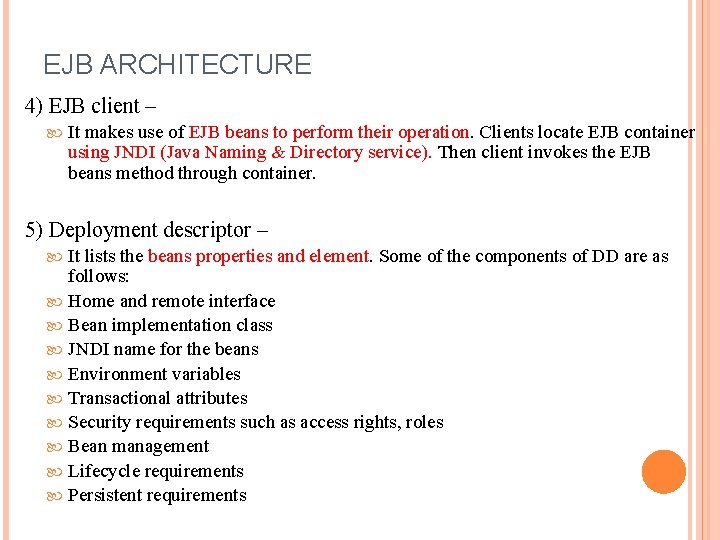 EJB ARCHITECTURE

4) EJB client –

It makes use of EJB beans to perform their operation. Clients locate EJB container using JNDI (Java Naming & Directory service). Then client invokes the EJB beans method through container.

5) Deployment descriptor –

It lists the beans properties and element. Some of the components of DD are as follows:

Home and remote interface

Bean implementation class

JNDI name for the beans

Environment variables

Transactional attributes

Security requirements such as access rights, roles

Bean management

Lifecycle requirements

Persistent requirements